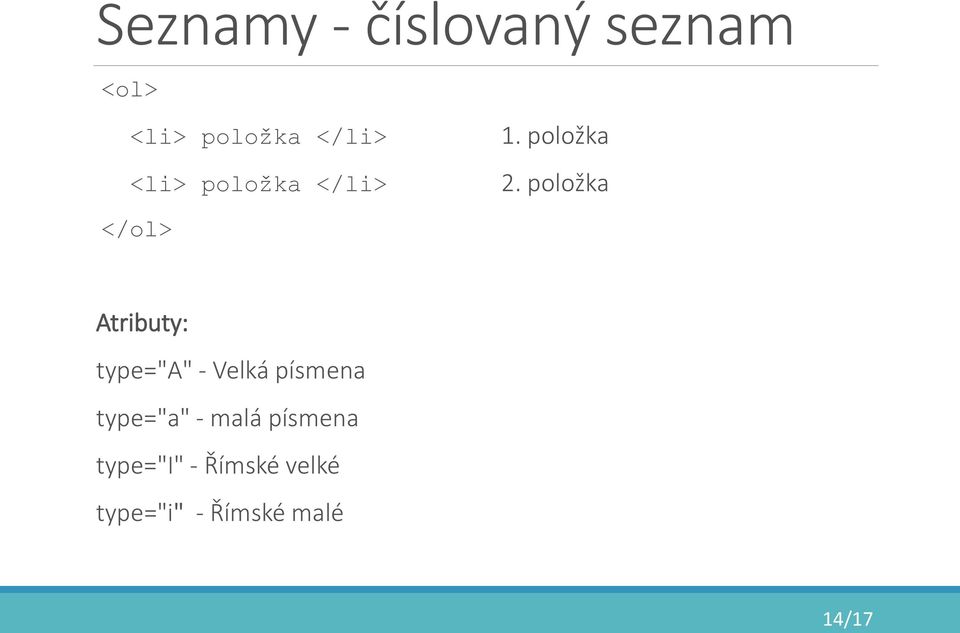 Seznamy - číslovaný seznam

<ol>

<li> položka </li>

<li> položka </li>

</ol>

1. položka

2. položka

Atributy:

type="A" - Velká písmena

type="a" - malá písmena

type="I" - Římské velké

type="i" - Římské malé

14/17